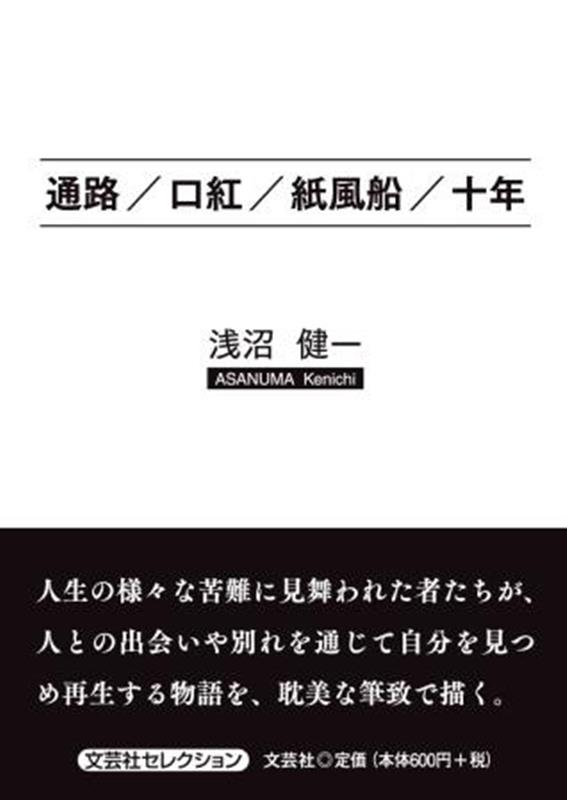 通路／口紅／紙風船／十年

浅沼　健一
ASANUMA Kenichi

人生の様々な苦難に見舞われた者たちが、人との出会いや別れを通じて自分を見つめ再生する物語を、耽美な筆致で描く。

文芸社セレクション　文芸社◎定価（本体600円＋税）